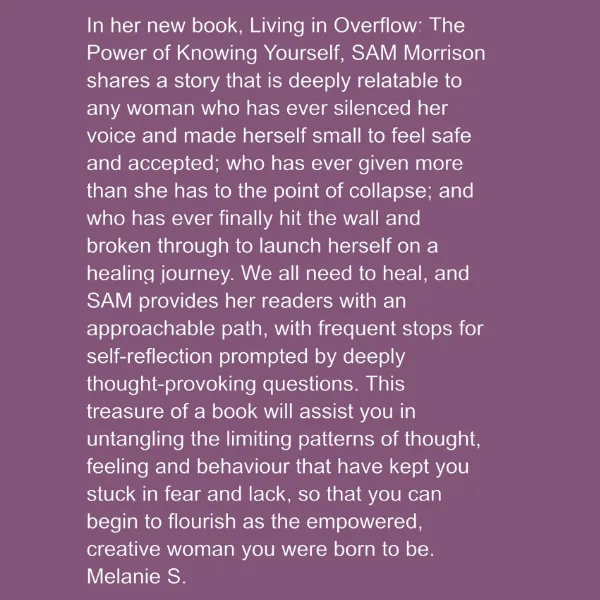 In her new book, Living in Overflow: The Power of Knowing Yourself, SAM Morrison shares a story that is deeply relatable to any woman who has ever silenced her voice and made herself small to feel safe and accepted; who has ever given more than she has to the point of collapse; and who has ever finally hit the wall and broken through to launch herself on a healing journey. We all need to heal, and SAM provides her readers with an approachable path, with frequent stops for self-reflection prompted by deeply thought-provoking questions. This treasure of a book will assist you in untangling the limiting patterns of thought, feeling and behaviour that have kept you stuck in fear and lack, so that you can begin to flourish as the empowered, creative woman you were born to be.
Melanie S.